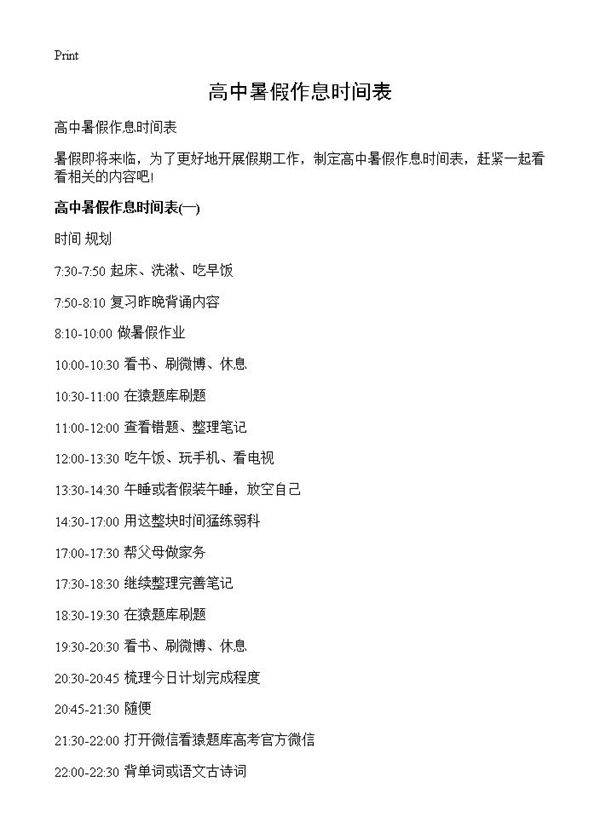 Print

高中暑假作息时间表

高中暑假作息时间表

暑假即将来临，为了更好地开展假期工作，制定高中暑假作息时间表，赶紧一起看看相关的内容吧!

高中暑假作息时间表(一)

时间 规划

7:30-7:50 起床、洗漱、吃早饭

7:50-8:10 复习昨晚背诵内容

8:10-10:00 做暑假作业

10:00-10:30 看书、刷微博、休息

10:30-11:00 在猿题库刷题

11:00-12:00 查看错题、整理笔记

12:00-13:30 吃午饭、玩手机、看电视

13:30-14:30 午睡或者假装午睡，放空自己

14:30-17:00 用这整块时间猛练弱科

17:00-17:30 帮父母做家务

17:30-18:30 继续整理完善笔记

18:30-19:30 在猿题库刷题

19:30-20:30 看书、刷微博、休息

20:30-20:45 梳理今日计划完成程度

20:45-21:30 随便

21:30-22:00 打开微信看猿题库高考官方微信

22:00-22:30 背单词或语文古诗词